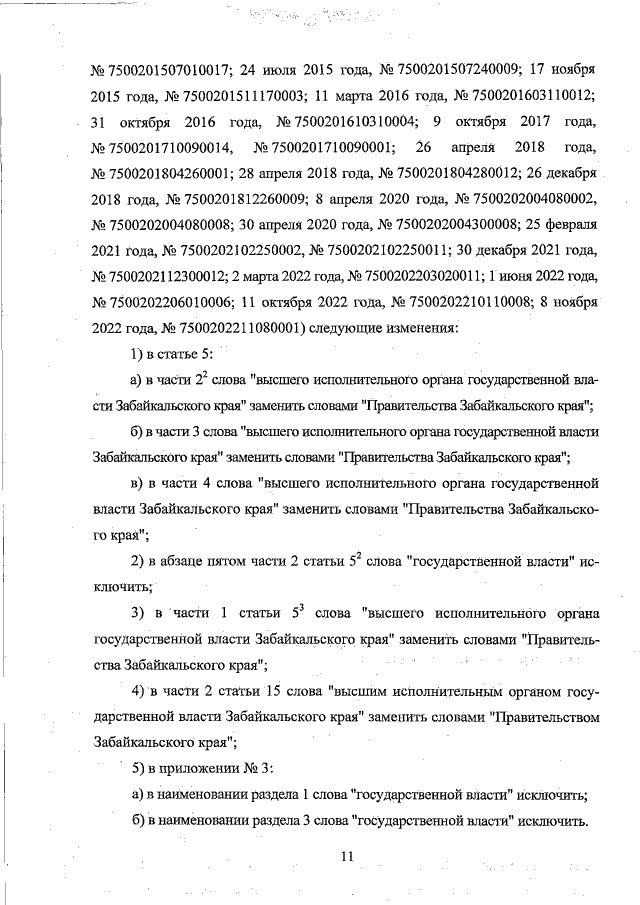 № 7500201507010017; 24 июля 2015 года, № 7500201507240009; 17 ноября 2015 года, № 7500201511170003; 11 марта 2016 года, № 7500201603110012; 31 октября 2016 года, № 7500201610310004; 9 октября 2017 года, № 7500201710090014, № 7500201710090001; 26 апреля 2018 года, № 7500201804260001; 28 апреля 2018 года, № 7500201804280012; 26 декабря 2018 года, № 7500201812260009; 8 апреля 2020 года, № 7500202004080002, № 7500202004080008; 30 апреля 2020 года, № 7500202004300008; 25 февраля 2021 года, № 7500202102250002, № 7500202102250011; 30 декабря 2021 года, № 7500202112300012; 2 марта 2022 года, № 7500202203020011; 1 июня 2022 года, № 7500202206010006; 11 октября 2022 года, № 7500202210110008; 8 ноября 2022 года, № 7500202211080001) следующие изменения:

1) в статье 5:

а) в части $2^2$ слова "высшего исполнительного органа государственной власти Забайкальского края" заменить словами "Правительства Забайкальского края";

б) в части 3 слова "высшего исполнительного органа государственной власти Забайкальского края" заменить словами "Правительства Забайкальского края";

в) в части 4 слова "высшего исполнительного органа государственной власти Забайкальского края" заменить словами "Правительства Забайкальского края";

2) в абзаце пятом части 2 статьи $5^2$ слова "государственной власти" исключить;

3) в части 1 статьи $5^3$ слова "высшего исполнительного органа государственной власти Забайкальского края" заменить словами "Правительства Забайкальского края";

4) в части 2 статьи 15 слова "высшим исполнительным органом государственной власти Забайкальского края" заменить словами "Правительством Забайкальского края";

5) в приложении № 3:

а) в наименовании раздела 1 слова "государственной власти" исключить;

б) в наименовании раздела 3 слова "государственной власти" исключить.

11